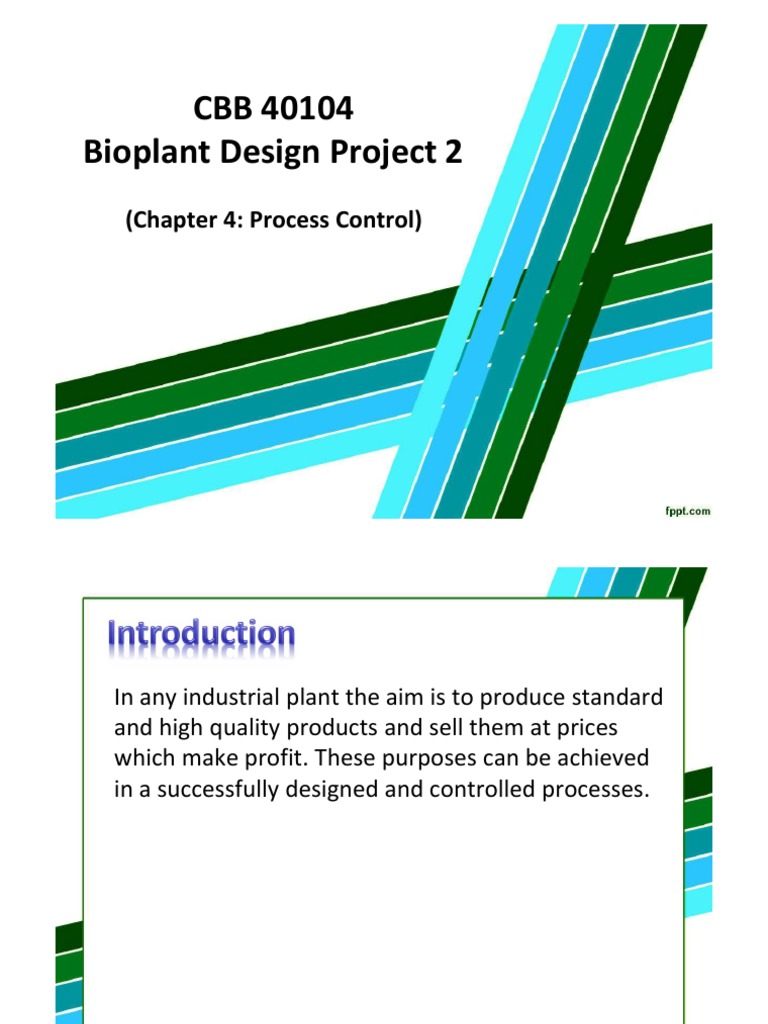 CBB 40104
Bioplant Design Project 2

(Chapter 4: Process Control)

fppt.com

Introduction

In any industrial plant the aim is to produce standard and high quality products and sell them at prices which make profit. These purposes can be achieved in a successfully designed and controlled processes.